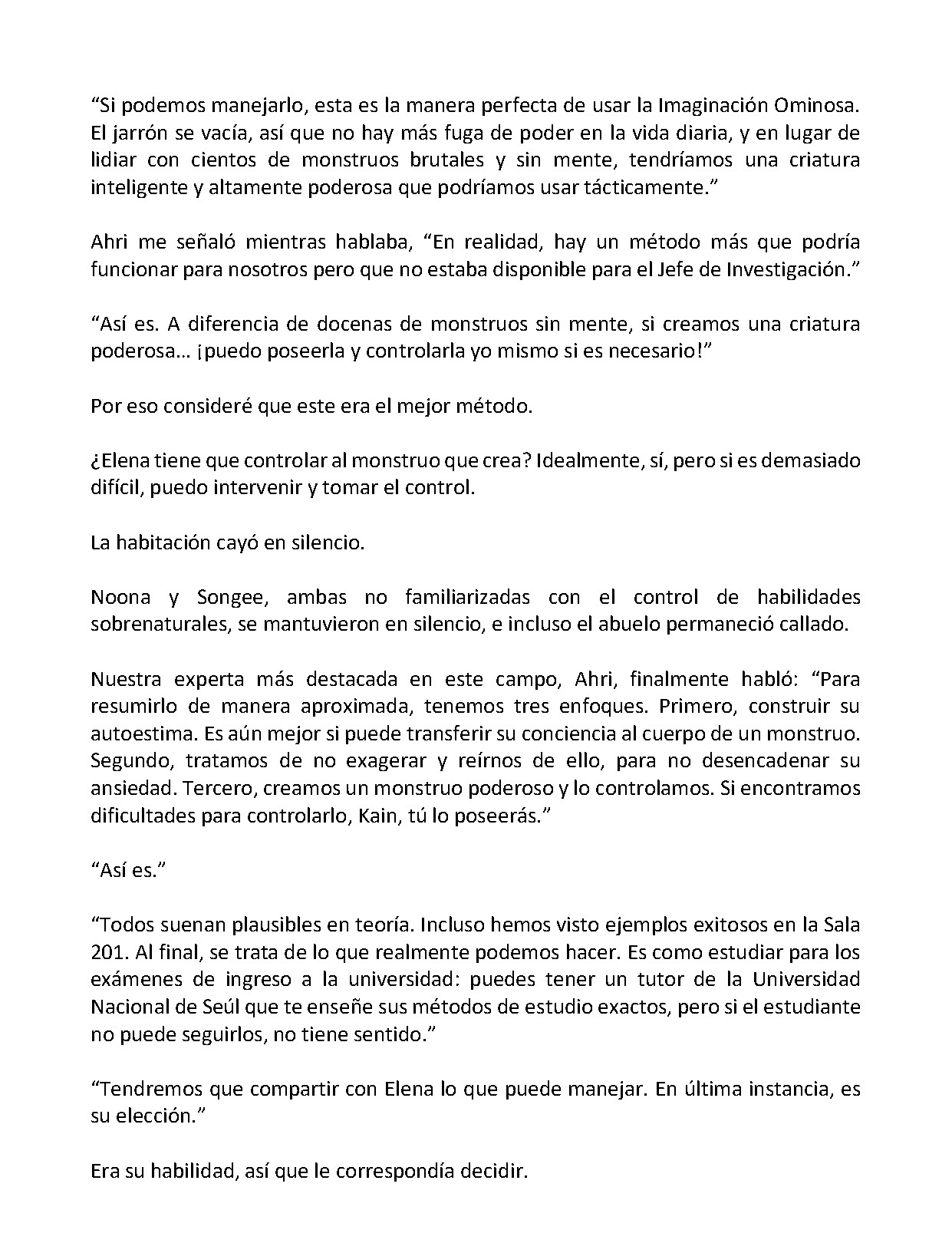 “Si podemos manejarlo, esta es la manera perfecta de usar la Imaginación Ominosa. El jarrón se vacía, así que no hay más fuga de poder en la vida diaria, y en lugar de lidiar con cientos de monstruos brutales y sin mente, tendríamos una criatura inteligente y altamente poderosa que podríamos usar tácticamente.”

Ahri me señaló mientras hablaba, “En realidad, hay un método más que podría funcionar para nosotros pero que no estaba disponible para el Jefe de Investigación.”

“Así es. A diferencia de docenas de monstruos sin mente, si creamos una criatura poderosa... ¡puedo poseerla y controlarla yo mismo si es necesario!”

Por eso consideré que este era el mejor método.

¿Elena tiene que controlar al monstruo que crea? Idealmente, sí, pero si es demasiado difícil, puedo intervenir y tomar el control.

La habitación cayó en silencio.

Noona y Songee, ambas no familiarizadas con el control de habilidades sobrenaturales, se mantuvieron en silencio, e incluso el abuelo permaneció callado.

Nuestra experta más destacada en este campo, Ahri, finalmente habló: “Para resumirlo de manera aproximada, tenemos tres enfoques. Primero, construir su autoestima. Es aún mejor si puede transferir su conciencia al cuerpo de un monstruo. Segundo, tratamos de no exagerar y reírnos de ello, para no desencadenar su ansiedad. Tercero, creamos un monstruo poderoso y lo controlamos. Si encontramos dificultades para controlarlo, Kain, tú lo poseerás.”

“Así es.”

“Todos suenan plausibles en teoría. Incluso hemos visto ejemplos exitosos en la Sala 201. Al final, se trata de lo que realmente podemos hacer. Es como estudiar para los exámenes de ingreso a la universidad: puedes tener un tutor de la Universidad Nacional de Seúl que te enseñe sus métodos de estudio exactos, pero si el estudiante no puede seguirlos, no tiene sentido.”

“Tendremos que compartir con Elena lo que puede manejar. En última instancia, es su elección.”

Era su habilidad, así que le correspondía decidir.